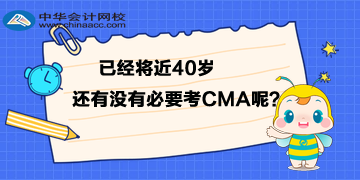 中华会计网校
www.chinaacc.com

已经将近40岁
还有没有必要考CMA呢?